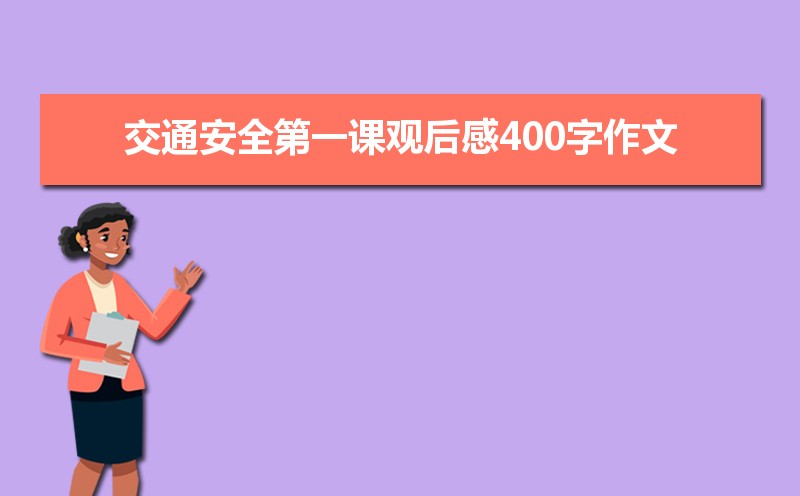 交通安全第一课观后感400字作文